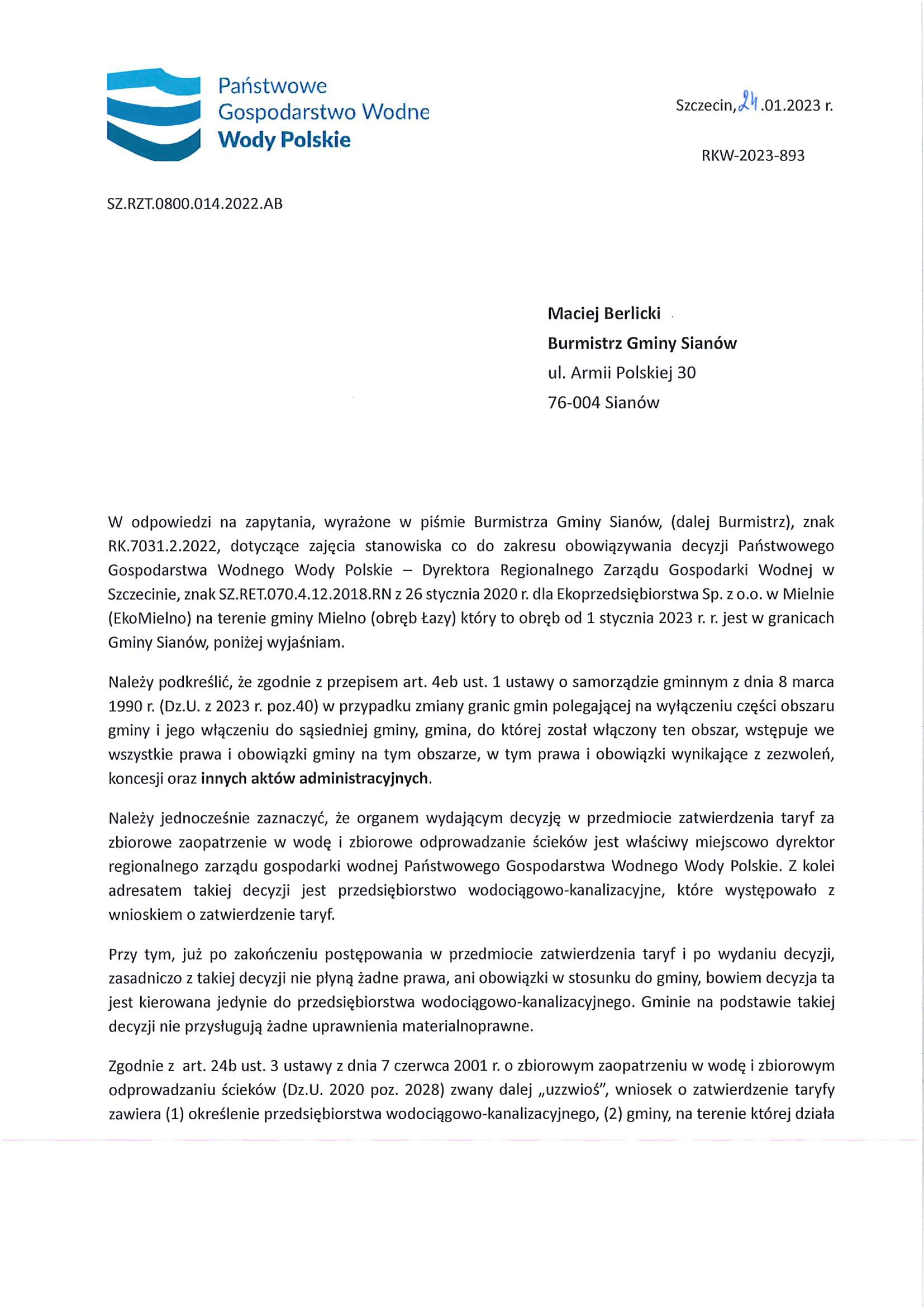 Państwowe
Gospodarstwo Wodne
Wody Polskie

Szczecin, 24.01.2023 r.

RKW-2023-893

SZ.RZT.0800.014.2022.AB

Maciej Berlicki
Burmistrz Gminy Sianów
ul. Armii Polskiej 30
76-004 Sianów

W odpowiedzi na zapytania, wyrażone w piśmie Burmistrza Gminy Sianów, (dalej Burmistrz), znak RK.7031.2.2022, dotyczące zajęcia stanowiska co do zakresu obowiązywania decyzji Państwowego Gospodarstwa Wodnego Wody Polskie – Dyrektora Regionalnego Zarządu Gospodarki Wodnej w Szczecinie, znak SZ.RET.070.4.12.2018.RN z 26 stycznia 2020 r. dla Ekoprzedsiębiorstwa Sp. z o.o. w Mielnie (EkoMielno) na terenie gminy Mielno (obręb Łazy) który to obręb od 1 stycznia 2023 r. r. jest w granicach Gminy Sianów, poniżej wyjaśniam.

Należy podkreślić, że zgodnie z przepisem art. 4eb ust. 1 ustawy o samorządzie gminnym z dnia 8 marca 1990 r. (Dz.U. z 2023 r. poz.40) w przypadku zmiany granic gmin polegającej na wyłączeniu części obszaru gminy i jego włączeniu do sąsiedniej gminy, gmina, do której został włączony ten obszar, wstępuje we wszystkie prawa i obowiązki gminy na tym obszarze, w tym prawa i obowiązki wynikające z zezwoleń, koncesji oraz innych aktów administracyjnych.

Należy jednocześnie zaznaczyć, że organem wydającym decyzję w przedmiocie zatwierdzenia taryf za zbiorowe zaopatrzenie w wodę i zbiorowe odprowadzanie ścieków jest właściwy miejscowo dyrektor regionalnego zarządu gospodarki wodnej Państwowego Gospodarstwa Wodnego Wody Polskie. Z kolei adresatem takiej decyzji jest przedsiębiorstwo wodociągowo-kanalizacyjne, które występowało z wnioskiem o zatwierdzenie taryf.

Przy tym, już po zakończeniu postępowania w przedmiocie zatwierdzenia taryf i po wydaniu decyzji, zasadniczo z takiej decyzji nie płyną żadne prawa, ani obowiązki w stosunku do gminy, bowiem decyzja ta jest kierowana jedynie do przedsiębiorstwa wodociągowo-kanalizacyjnego. Gminie na podstawie takiej decyzji nie przysługują żadne uprawnienia materialnoprawne.

Zgodnie z art. 24b ust. 3 ustawy z dnia 7 czerwca 2001 r. o zbiorowym zaopatrzeniu w wodę i zbiorowym odprowadzaniu ścieków (Dz.U. 2020 poz. 2028) zwany dalej „uzzwioś", wniosek o zatwierdzenie taryfy zawiera (1) określenie przedsiębiorstwa wodociągowo-kanalizacyjnego, (2) gminy, na terenie której działa